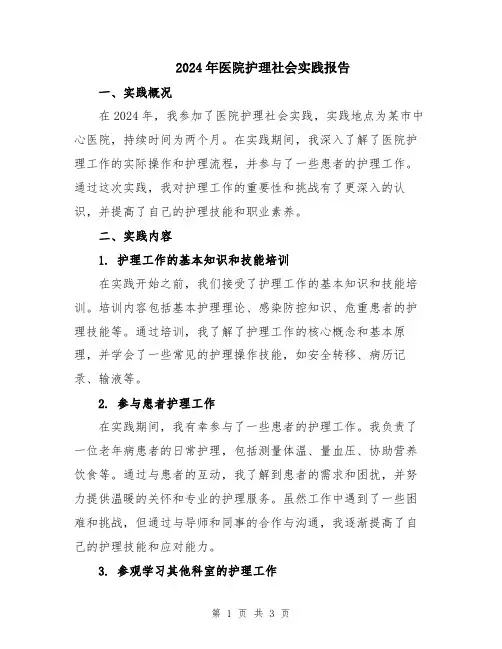 2024年医院护理社会实践报告

一、实践概况

在2024年，我参加了医院护理社会实践，实践地点为某市中心医院，持续时间为两个月。在实践期间，我深入了解了医院护理工作的实际操作和护理流程，并参与了一些患者的护理工作。通过这次实践，我对护理工作的重要性和挑战有了更深入的认识，并提高了自己的护理技能和职业素养。

二、实践内容

1. 护理工作的基本知识和技能培训

在实践开始之前，我们接受了护理工作的基本知识和技能培训。培训内容包括基本护理理论、感染防控知识、危重患者的护理技能等。通过培训，我了解了护理工作的核心概念和基本原理，并学会了一些常见的护理操作技能，如安全转移、病历记录、输液等。

2. 参与患者护理工作

在实践期间，我有幸参与了一些患者的护理工作。我负责了一位老年病患者的日常护理，包括测量体温、量血压、协助营养饮食等。通过与患者的互动，我了解到患者的需求和困扰，并努力提供温暖的关怀和专业的护理服务。虽然工作中遇到了一些困难和挑战，但通过与导师和同事的合作与沟通，我逐渐提高了自己的护理技能和应对能力。

3. 参观学习其他科室的护理工作

第 1 页 共 3 页